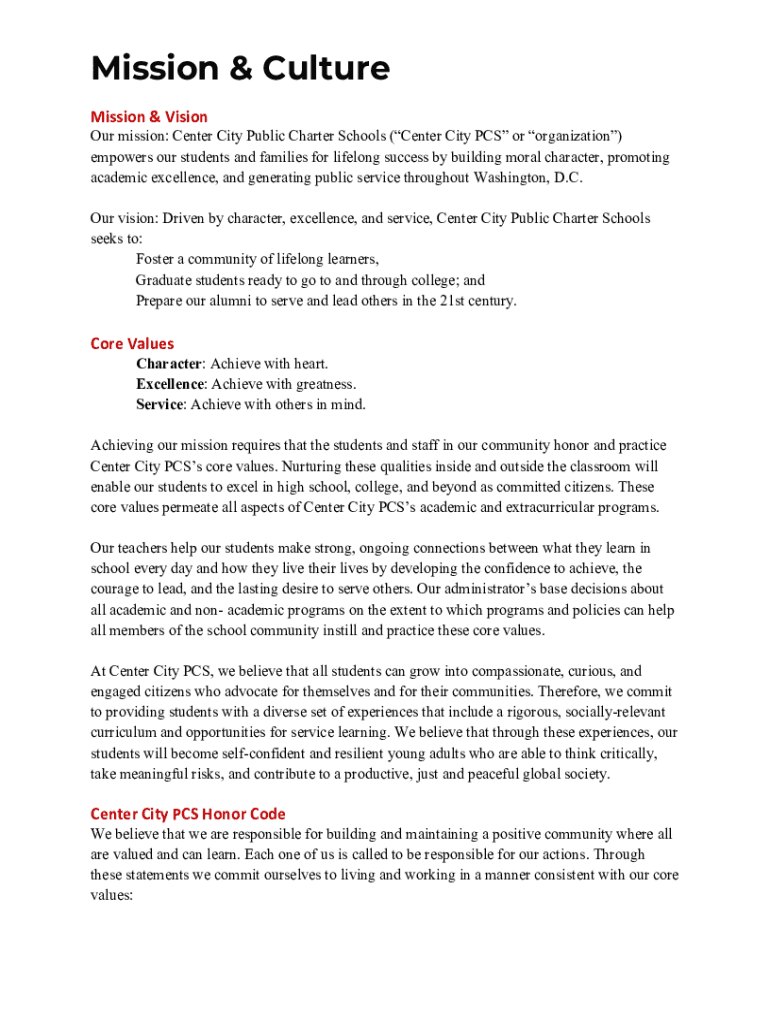 Mission & Culture

Mission & Vision
Our mission: Center City Public Charter Schools (“Center City PCS” or “organization”) empowers our students and families for lifelong success by building moral character, promoting academic excellence, and generating public service throughout Washington, D.C.

Our vision: Driven by character, excellence, and service, Center City Public Charter Schools seeks to:
Foster a community of lifelong learners,
Graduate students ready to go to and through college; and
Prepare our alumni to serve and lead others in the 21st century.

Core Values
Character: Achieve with heart.
Excellence: Achieve with greatness.
Service: Achieve with others in mind.

Achieving our mission requires that the students and staff in our community honor and practice Center City PCS’s core values. Nurturing these qualities inside and outside the classroom will enable our students to excel in high school, college, and beyond as committed citizens. These core values permeate all aspects of Center City PCS’s academic and extracurricular programs.

Our teachers help our students make strong, ongoing connections between what they learn in school every day and how they live their lives by developing the confidence to achieve, the courage to lead, and the lasting desire to serve others. Our administrator’s base decisions about all academic and non- academic programs on the extent to which programs and policies can help all members of the school community instill and practice these core values.

At Center City PCS, we believe that all students can grow into compassionate, curious, and engaged citizens who advocate for themselves and for their communities. Therefore, we commit to providing students with a diverse set of experiences that include a rigorous, socially-relevant curriculum and opportunities for service learning. We believe that through these experiences, our students will become self-confident and resilient young adults who are able to think critically, take meaningful risks, and contribute to a productive, just and peaceful global society.

Center City PCS Honor Code
We believe that we are responsible for building and maintaining a positive community where all are valued and can learn. Each one of us is called to be responsible for our actions. Through these statements we commit ourselves to living and working in a manner consistent with our core values: